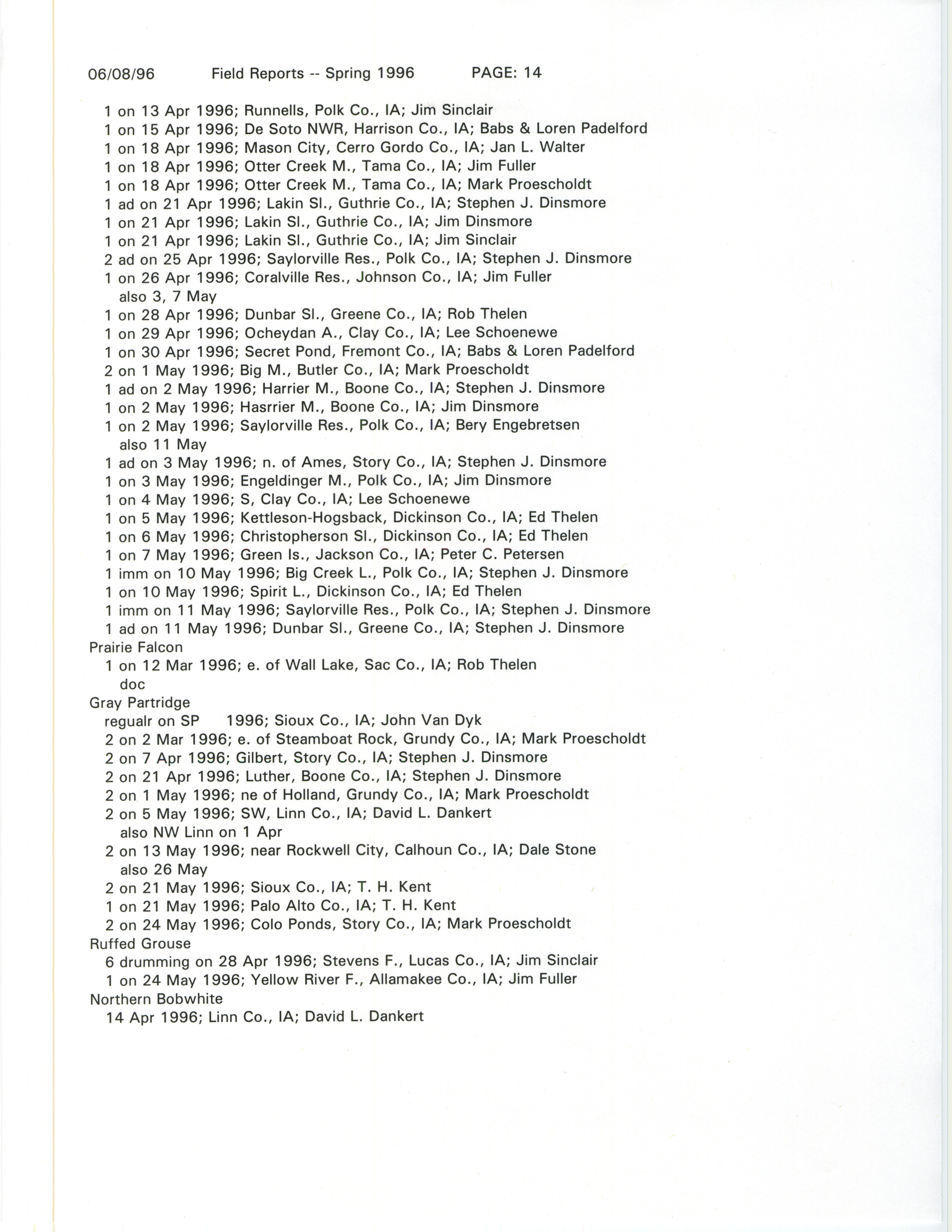 06/08/96 Field Reports -- Spring 1996 PAGE: 14

1 on 13 Apr 1996; Runnells, Polk Co., IA; Jim Sinclair
1 on 15 Apr 1996; De Soto NWR, Harrison Co., IA; Babs & Loren Padelford
1 on 18 Apr 1996; Mason City, Cerro Gordo Co., IA; Jan L. Walter
1 on 18 Apr 1996; Otter Creek M., Tama Co., IA; Jim Fuller
1 on 18 Apr 1996; Otter Creek M., Tama Co., IA; Mark Proescholdt
1 ad on 21 Apr 1996; Lakin Sl., Guthrie Co., IA; Stephen J. Dinsmore
1 on 21 Apr 1996; Lakin Sl., Guthrie Co., IA; Jim Dinsmore
1 on 21 Apr 1996; Lakin Sl., Guthrie Co., IA; Jim Sinclair
2 ad on 25 Apr 1996; Saylorville Res., Polk Co., IA; Stephen J. Dinsmore
1 on 26 Apr 1996; Coralville Res., Johnson Co., IA; Jim Fuller
also 3, 7 May
1 on 28 Apr 1996; Dunbar Sl., Greene Co., IA; Rob Thelen
1 on 29 Apr 1996; Ocheydan A., Clay Co., IA; Lee Schoenewe
1 on 30 Apr 1996; Secret Pond, Fremont Co., IA; Babs & Loren Padelford
2 on 1 May 1996; Big M., Butler Co., IA; Mark Proescholdt
1 ad on 2 May 1996; Harrier M., Boone Co., IA; Stephen J. Dinsmore
1 on 2 May 1996; Hasrrier M., Boone Co., IA; Jim Dinsmore
1 on 2 May 1996; Saylorville Res., Polk Co., IA; Bery Engebretsen
also 11 May
1 ad on 3 May 1996; n. of Ames, Story Co., IA; Stephen J. Dinsmore
1 on 3 May 1996; Engeldinger M., Polk Co., IA; Jim Dinsmore
1 on 4 May 1996; S, Clay Co., IA; Lee Schoenewe
1 on 5 May 1996; Kettleson-Hogsback, Dickinson Co., IA; Ed Thelen
1 on 6 May 1996; Christopherson Sl., Dickinson Co., IA; Ed Thelen
1 on 7 May 1996; Green Is., Jackson Co., IA; Peter C. Petersen
1 imm on 10 May 1996; Big Creek L., Polk Co., IA; Stephen J. Dinsmore
1 on 10 May 1996; Spirit L., Dickinson Co., IA; Ed Thelen
1 imm on 11 May 1996; Saylorville Res., Polk Co., IA; Stephen J. Dinsmore
1 ad on 11 May 1996; Dunbar Sl., Greene Co., IA; Stephen J. Dinsmore
Prairie Falcon
1 on 12 Mar 1996; e. of Wall Lake, Sac Co., IA; Rob Thelen
doc
Gray Partridge
regualr on SP 1996; Sioux Co., IA; John Van Dyk
2 on 2 Mar 1996; e. of Steamboat Rock, Grundy Co., IA; Mark Proescholdt
2 on 7 Apr 1996; Gilbert, Story Co., IA; Stephen J. Dinsmore
2 on 21 Apr 1996; Luther, Boone Co., IA; Stephen J. Dinsmore
2 on 1 May 1996; ne of Holland, Grundy Co., IA; Mark Proescholdt
2 on 5 May 1996; SW, Linn Co., IA; David L. Dankert
also NW Linn on 1 Apr
2 on 13 May 1996; near Rockwell City, Calhoun Co., IA; Dale Stone
also 26 May
2 on 21 May 1996; Sioux Co., IA; T. H. Kent
1 on 21 May 1996; Palo Alto Co., IA; T. H. Kent
2 on 24 May 1996; Colo Ponds, Story Co., IA; Mark Proescholdt
Ruffed Grouse
6 drumming on 28 Apr 1996; Stevens F., Lucas Co., IA; Jim Sinclair
1 on 24 May 1996; Yellow River F., Allamakee Co., IA; Jim Fuller
Northern Bobwhite
14 Apr 1996; Linn Co., IA; David L. Dankert